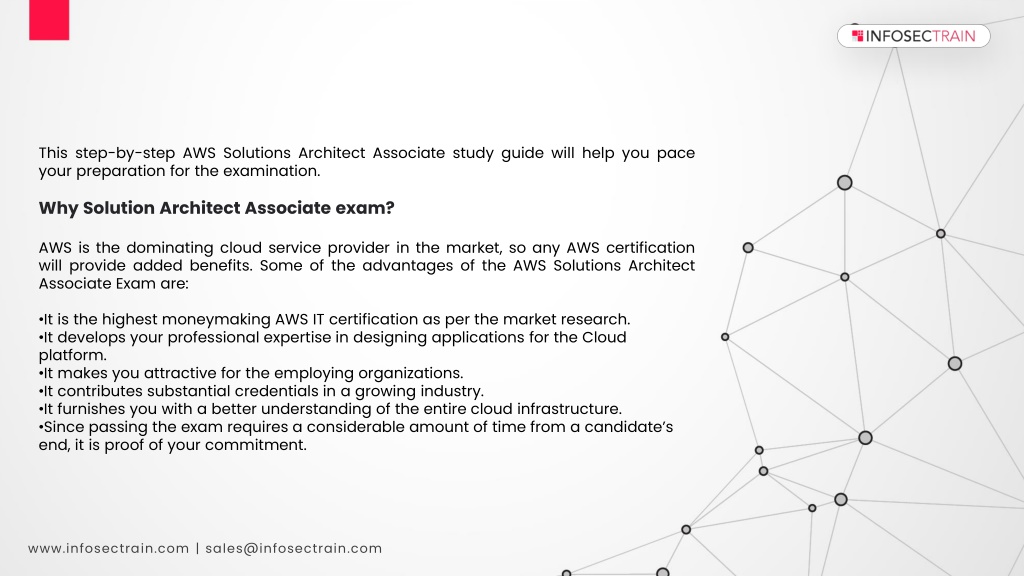 INFOSECTRAIN

This step-by-step AWS Solutions Architect Associate study guide will help you pace your preparation for the examination.

Why Solution Architect Associate exam?

AWS is the dominating cloud service provider in the market, so any AWS certification will provide added benefits. Some of the advantages of the AWS Solutions Architect Associate Exam are:

•It is the highest moneymaking AWS IT certification as per the market research.
•It develops your professional expertise in designing applications for the Cloud platform.
•It makes you attractive for the employing organizations.
•It contributes substantial credentials in a growing industry.
•It furnishes you with a better understanding of the entire cloud infrastructure.
•Since passing the exam requires a considerable amount of time from a candidate's end, it is proof of your commitment.

www.infosectrain.com | sales@infosectrain.com